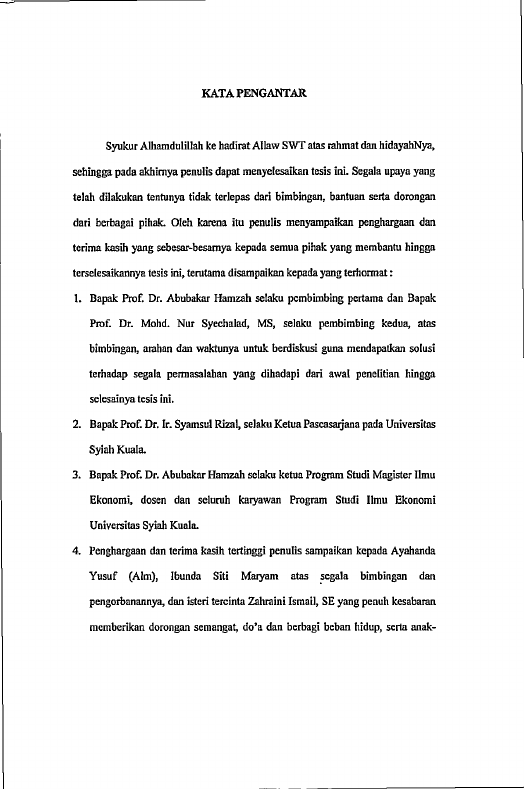 KATA PENGANTAR

Syukur Alhamdulillah ke hadirat Allaw SWT atas rahmat dan hidayahNya, sehingga pada akhirnya penulis dapat menyelesaikan tesis ini. Segala upaya yang telah dilakukan tentunya tidak terlepas dari bimbingan, bantuan serta dorongan dari berbagai pihak. Oleh karena itu penulis menyampaikan penghargaan dan terima kasih yang sebesar-besarnya kepada semua pihak yang membantu hingga terselesaikannya tesis ini, terutama disampaikan kepada yang terhormat :

1. Bapak Prof. Dr. Abubakar Hamzah selaku pembimbing pertama dan Bapak Prof. Dr. Mohd. Nur Syechalad, MS, selaku pembimbing kedua, atas bimbingan, arahan dan waktunya untuk berdiskusi guna mendapatkan solusi terhadap segala permasalahan yang dihadapi dari awal penelitian hingga selesainya tesis ini.

2. Bapak Prof. Dr. Ir. Syamsul Rizal, selaku Ketua Pascasarjana pada Universitas Syiah Kuala.

3. Bapak Prof. Dr. Abubakar Hamzah selaku ketua Program Studi Magister Ilmu Ekonomi, dosen dan seluruh karyawan Program Studi Ilmu Ekonomi Universitas Syiah Kuala.

4. Penghargaan dan terima kasih tertinggi penulis sampaikan kepada Ayahanda Yusuf (Alm), Ibunda Siti Maryam atas segala bimbingan dan pengorbanannya, dan isteri tercinta Zahraini Ismail, SE yang penuh kesabaran memberikan dorongan semangat, do'a dan berbagi beban hidup, serta anak-